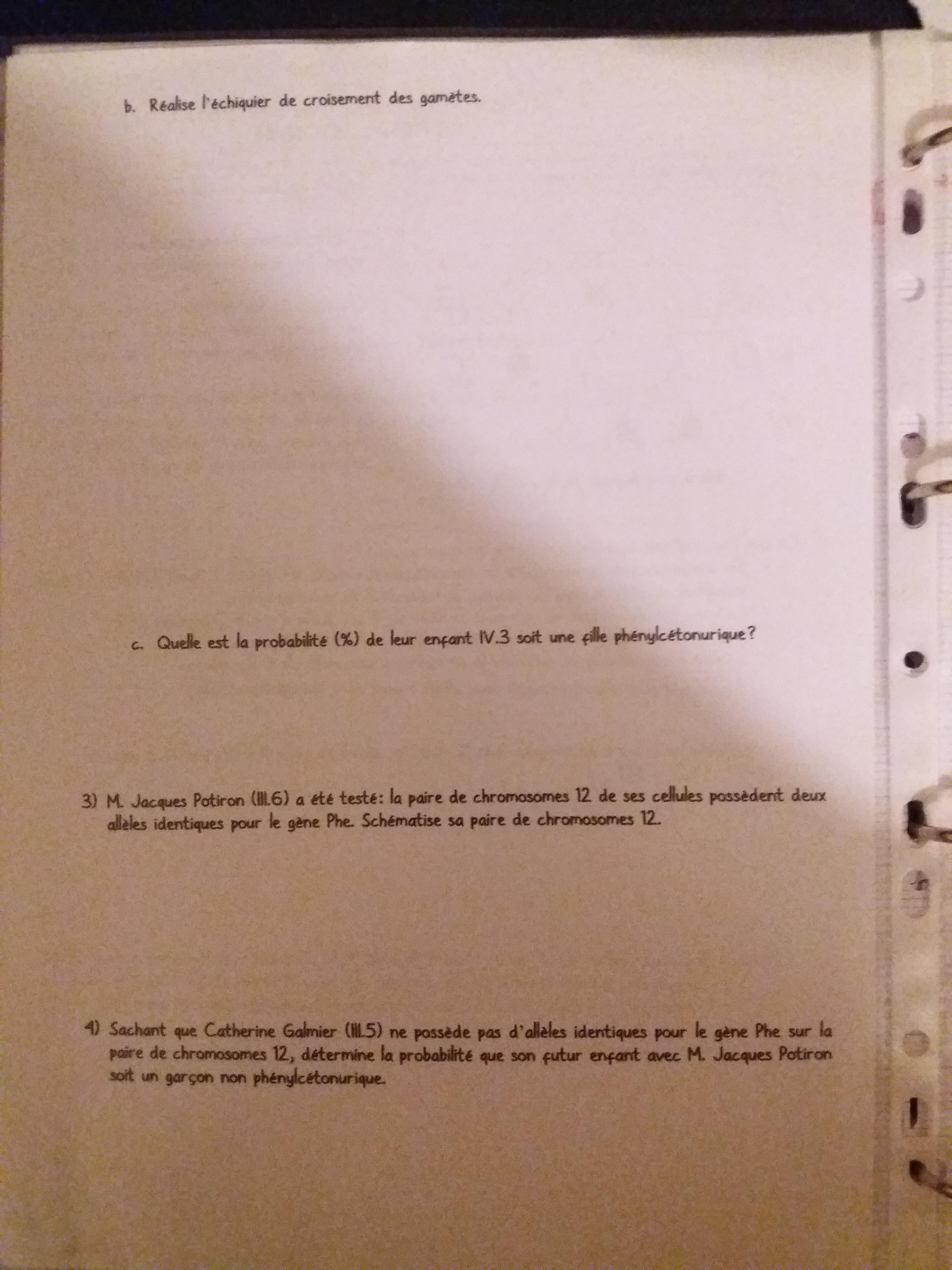 b. Réalise l'échiquier de croisement des gamètes.

c. Quelle est la probabilité (%) de leur enfant IV.3 soit une fille phénylcétonurique?

3) M. Jacques Potiron (III.6) a été testé: la paire de chromosomes 12 de ses cellules possèdent deux allèles identiques pour le gène Phe. Schématise sa paire de chromosomes 12.

4) Sachant que Catherine Galmier (III.5) ne possède pas d'allèles identiques pour le gène Phe sur la paire de chromosomes 12, détermine la probabilité que son futur enfant avec M. Jacques Potiron soit un garçon non phénylcétonurique.